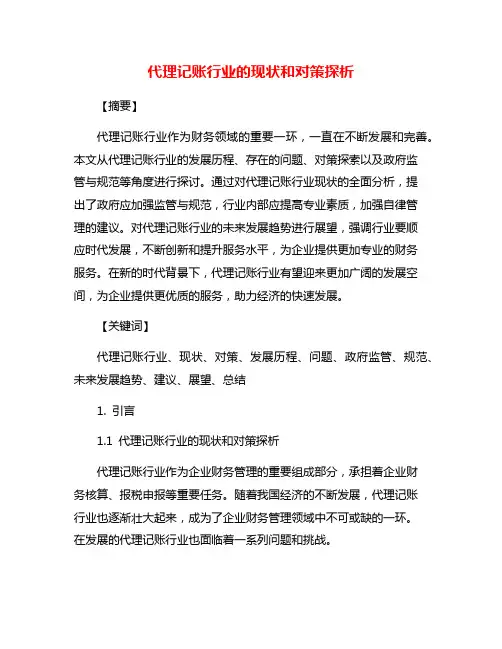 代理记账行业的现状和对策探析

【摘要】

代理记账行业作为财务领域的重要一环，一直在不断发展和完善。本文从代理记账行业的发展历程、存在的问题、对策探索以及政府监管与规范等角度进行探讨。通过对代理记账行业现状的全面分析，提出了政府应加强监管与规范，行业内部应提高专业素质，加强自律管理的建议。对代理记账行业的未来发展趋势进行展望，强调行业要顺应时代发展，不断创新和提升服务水平，为企业提供更加专业的财务服务。在新的时代背景下，代理记账行业有望迎来更加广阔的发展空间，为企业提供更优质的服务，助力经济的快速发展。

【关键词】

代理记账行业、现状、对策、发展历程、问题、政府监管、规范、未来发展趋势、建议、展望、总结

1. 引言

1.1 代理记账行业的现状和对策探析

代理记账行业作为企业财务管理的重要组成部分，承担着企业财务核算、报税申报等重要任务。随着我国经济的不断发展，代理记账行业也逐渐壮大起来，成为了企业财务管理领域中不可或缺的一环。在发展的代理记账行业也面临着一系列问题和挑战。